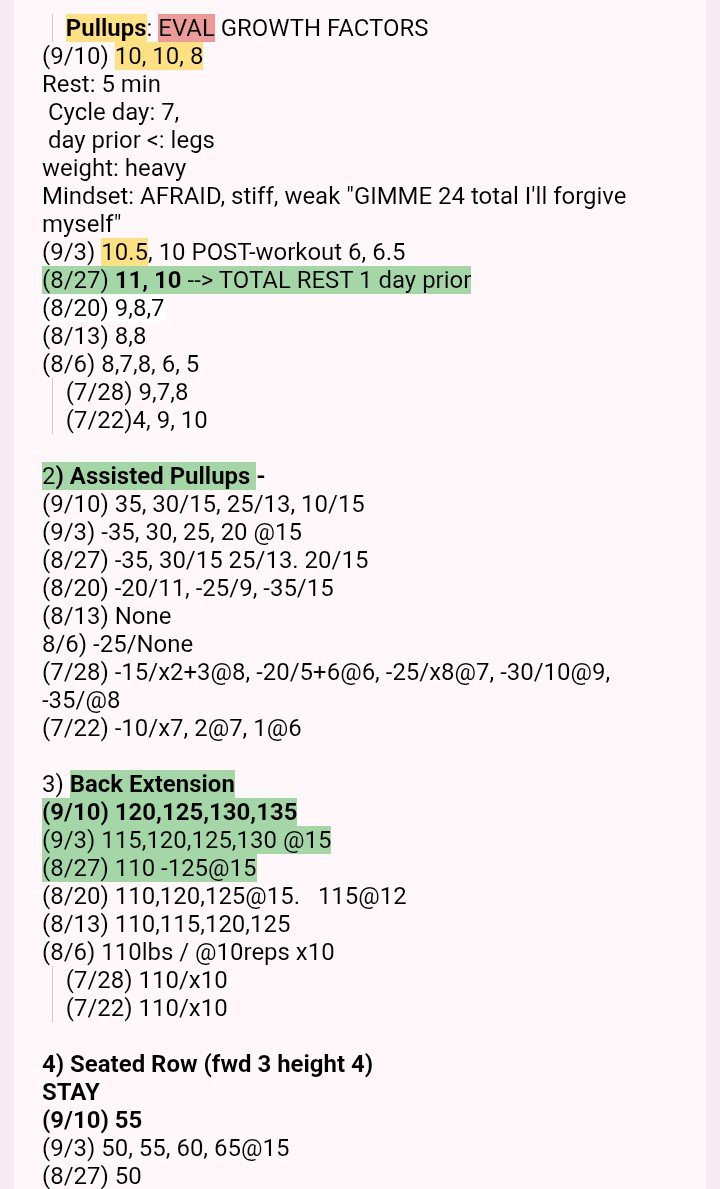 Pullups: EVAL GROWTH FACTORS
(9/10) 10, 10, 8
Rest: 5 min
Cycle day: 7,
day prior <: legs
weight: heavy
Mindset: AFRAID, stiff, weak "GIMME 24 total I'll forgive myself"
(9/3) 10.5, 10 POST-workout 6, 6.5
(8/27) 11, 10 --> TOTAL REST 1 day prior
(8/20) 9,8,7
(8/13) 8,8
(8/6) 8,7,8, 6, 5
(7/28) 9,7,8
(7/22)4, 9, 10

2) Assisted Pullups -
(9/10) 35, 30/15, 25/13, 10/15
(9/3) -35, 30, 25, 20 @15
(8/27) -35, 30/15 25/13. 20/15
(8/20) -20/11, -25/9, -35/15
(8/13) None
8/6) -25/None
(7/28) -15/x2+3@8, -20/5+6@6, -25/x8@7, -30/10@9, -35/@8
(7/22) -10/x7, 2@7, 1@6

3) Back Extension
(9/10) 120,125,130,135
(9/3) 115,120,125,130 @15
(8/27) 110 -125@15
(8/20) 110,120,125@15. 115@12
(8/13) 110,115,120,125
(8/6) 110lbs / @10reps x10
(7/28) 110/x10
(7/22) 110/x10

4) Seated Row (fwd 3 height 4)
STAY
(9/10) 55
(9/3) 50, 55, 60, 65@15
(8/27) 50